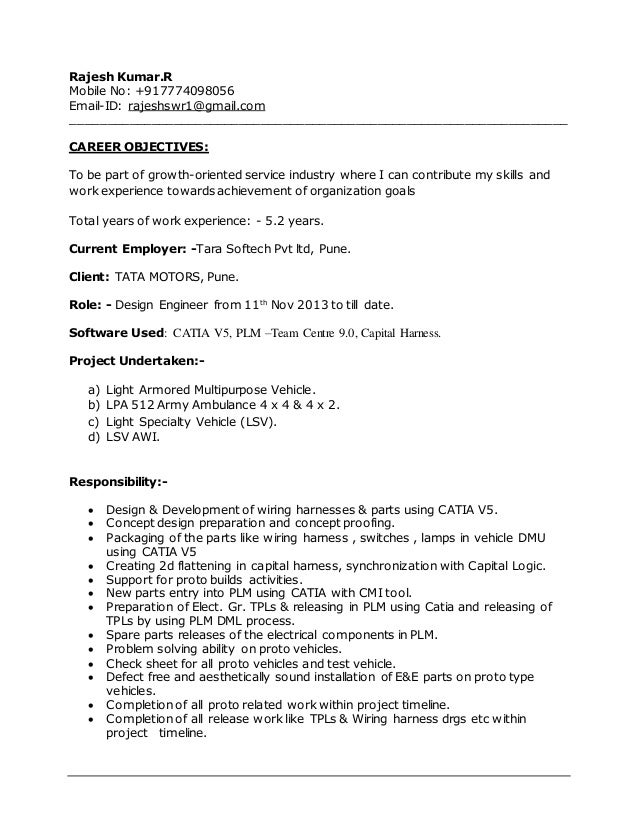 Rajesh Kumar.R
Mobile No: +917774098056
Email-ID: rajeshswr1@gmail.com

CAREER OBJECTIVES:

To be part of growth-oriented service industry where I can contribute my skills and work experience towards achievement of organization goals

Total years of work experience: - 5.2 years.

Current Employer: -Tara Softech Pvt ltd, Pune.

Client: TATA MOTORS, Pune.

Role: - Design Engineer from 11$^{th}$ Nov 2013 to till date.

Software Used: CATIA V5, PLM –Team Centre 9.0, Capital Harness.

Project Undertaken:-

a) Light Armored Multipurpose Vehicle.
b) LPA 512 Army Ambulance 4 x 4 & 4 x 2.
c) Light Specialty Vehicle (LSV).
d) LSV AWI.

Responsibility:-

• Design & Development of wiring harnesses & parts using CATIA V5.
• Concept design preparation and concept proofing.
• Packaging of the parts like wiring harness , switches , lamps in vehicle DMU using CATIA V5
• Creating 2d flattening in capital harness, synchronization with Capital Logic.
• Support for proto builds activities.
• New parts entry into PLM using CATIA with CMI tool.
• Preparation of Elect. Gr. TPLs & releasing in PLM using Catia and releasing of TPLs by using PLM DML process.
• Spare parts releases of the electrical components in PLM.
• Problem solving ability on proto vehicles.
• Check sheet for all proto vehicles and test vehicle.
• Defect free and aesthetically sound installation of E&E parts on proto type vehicles.
• Completion of all proto related work within project timeline.
• Completion of all release work like TPLs & Wiring harness drgs etc within project timeline.